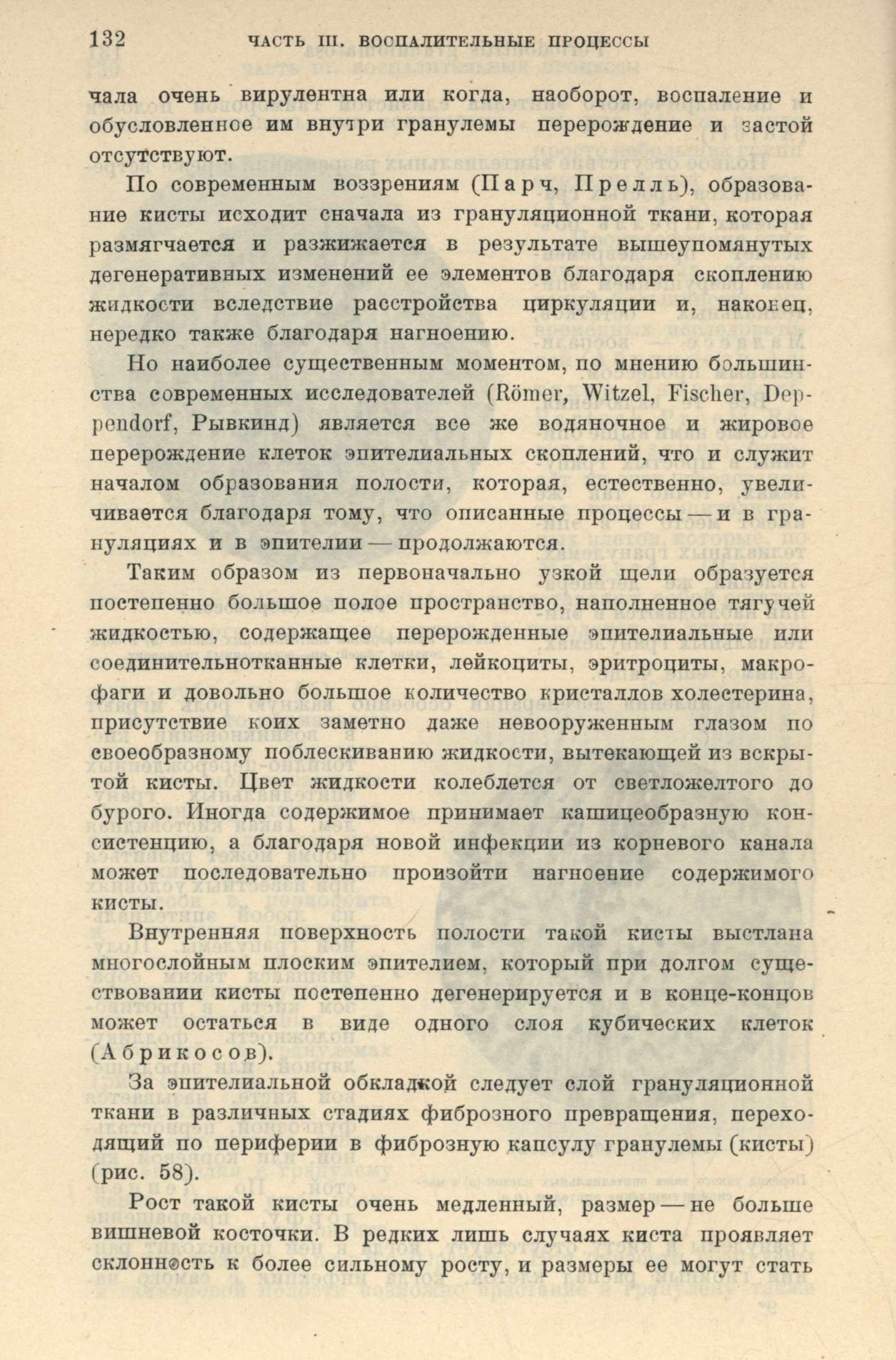 132 ЧАСТЬ III. ВОСПАЛИТЕЛЬНЫЕ ПРОЦЕССЫ

чала очень вирулентна или когда, наоборот, воспаление и обусловленное им внутри гранулемы перерождение и застой отсутствуют.

По современным воззрениям (Парч, Прелль), образование кисты исходит сначала из грануляционной ткани, которая размягчается и разжижается в результате вышеупомянутых дегенеративных изменений ее элементов благодаря скоплению жидкости вследствие расстройства циркуляции и, наконец, нередко также благодаря нагноению.

Но наиболее существенным моментом, по мнению большинства современных исследователей (Römer, Witzel, Fischer, Dependorf, Рывкинд) является все же водяночное и жировое перерождение клеток эпителиальных скоплений, что и служит началом образования полости, которая, естественно, увеличивается благодаря тому, что описанные процессы — и в грануляциях и в эпителии — продолжаются.

Таким образом из первоначально узкой щели образуется постепенно большое полое пространство, наполненное тягучей жидкостью, содержащее перерожденные эпителиальные или соединительнотканные клетки, лейкоциты, эритроциты, макрофаги и довольно большое количество кристаллов холестерина, присутствие коих заметно даже невооруженным глазом по своеобразному поблескиванию жидкости, вытекающей из вскрытой кисты. Цвет жидкости колеблется от светложелтого до бурого. Иногда содержимое принимает кашицеобразную консистенцию, а благодаря новой инфекции из корневого канала может последовательно произойти нагноение содержимого кисты.

Внутренняя поверхность полости такой кисты выстлана многослойным плоским эпителием, который при долгом существовании кисты постепенно дегенерируется и в конце-концов может остаться в виде одного слоя кубических клеток (Абрикосов).

За эпителиальной обкладкой следует слой грануляционной ткани в различных стадиях фиброзного превращения, переходящий по периферии в фиброзную капсулу гранулемы (кисты) (рис. 58).

Рост такой кисты очень медленный, размер — не больше вишневой косточки. В редких лишь случаях киста проявляет склонность к более сильному росту, и размеры ее могут стать